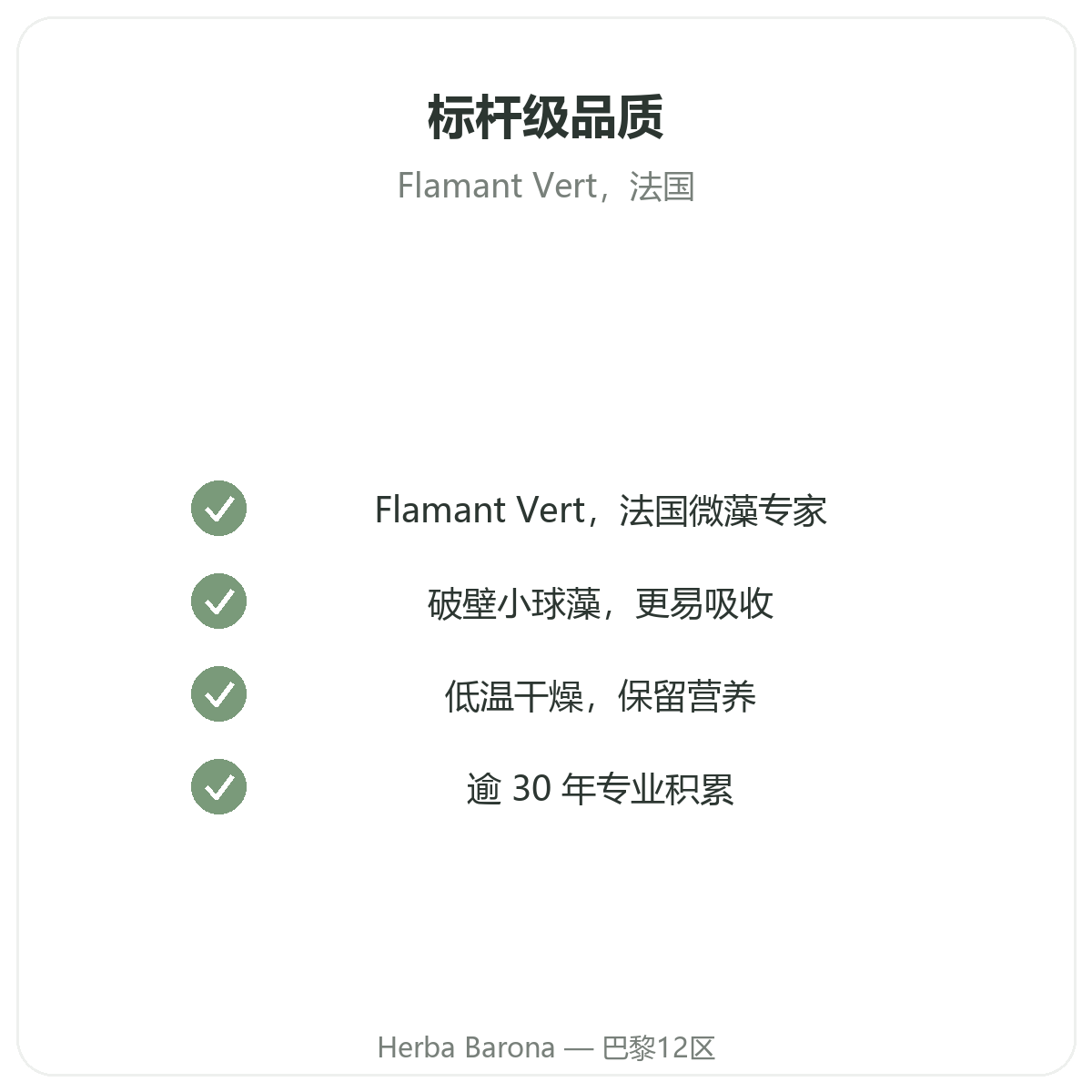 标杆级品质

Flamant Vert，法国

✓ Flamant Vert，法国微藻专家
✓ 破壁小球藻，更易吸收
✓ 低温干燥，保留营养
✓ 逾30年专业积累

Herba Barona — 巴黎12区